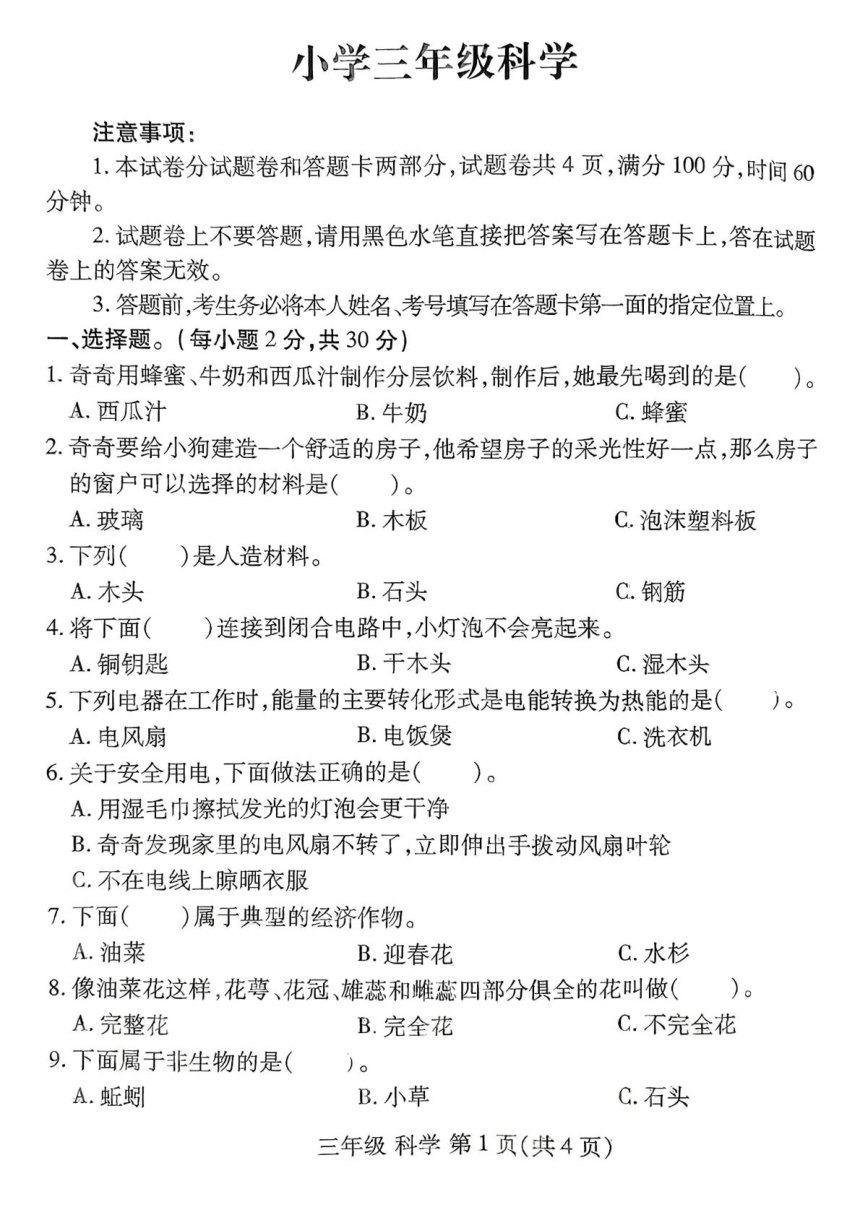 小学三年级科学

注意事项：
1. 本试卷分试题卷和答题卡两部分，试题卷共 4 页，满分 100 分，时间 60 分钟。
2. 试题卷上不要答题，请用黑色水笔直接把答案写在答题卡上，答在试题卷上的答案无效。
3. 答题前，考生务必将本人姓名、考号填写在答题卡第一面的指定位置上。

一、选择题。（每小题 2 分，共 30 分）
1. 奇奇用蜂蜜、牛奶和西瓜汁制作分层饮料，制作后，她最先喝到的是（　　）。
A. 西瓜汁　B. 牛奶　C. 蜂蜜
2. 奇奇要给小狗建造一个舒适的房子，他希望房子的采光性好一点，那么房子的窗户可以选择的材料是（　　）。
A. 玻璃　B. 木板　C. 泡沫塑料板
3. 下列（　　）是人造材料。
A. 木头　B. 石头　C. 钢筋
4. 将下面（　　）连接到闭合电路中，小灯泡不会亮起来。
A. 铜钥匙　B. 干木头　C. 湿木头
5. 下列电器在工作时，能量的主要转化形式是电能转换为热能的是（　　）。
A. 电风扇　B. 电饭煲　C. 洗衣机
6. 关于安全用电，下面做法正确的是（　　）。
A. 用湿毛巾擦拭发光的灯泡会更干净
B. 奇奇发现家里的电风扇不转了，立即伸出手拨动风扇叶轮
C. 不在电线上晾晒衣服
7. 下面（　　）属于典型的经济作物。
A. 油菜　B. 迎春花　C. 水杉
8. 像油菜花这样，花萼、花冠、雄蕊和雌蕊四部分俱全的花叫做（　　）。
A. 完整花　B. 完全花　C. 不完全花
9. 下面属于非生物的是（　　）。
A. 蚯蚓　B. 小草　C. 石头

三年级 科学 第 1 页（共 4 页）